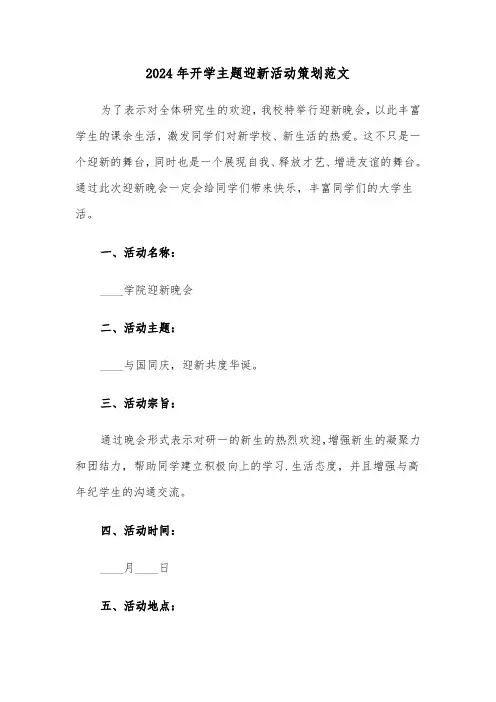 2024年开学主题迎新活动策划范文

为了表示对全体研究生的欢迎，我校特举行迎新晚会，以此丰富学生的课余生活，激发同学们对新学校、新生活的热爱。这不只是一个迎新的舞台，同时也是一个展现自我、释放才艺、增进友谊的舞台。通过此次迎新晚会一定会给同学们带来快乐，丰富同学们的大学生活。

一、活动名称：

____学院迎新晚会

二、活动主题：

____与国同庆，迎新共度华诞。

三、活动宗旨：

通过晚会形式表示对研一的新生的热烈欢迎，增强新生的凝聚力和团结力，帮助同学建立积极向上的学习.生活态度，并且增强与高年纪学生的沟通交流。

四、活动时间：

____月____日

五、活动地点：